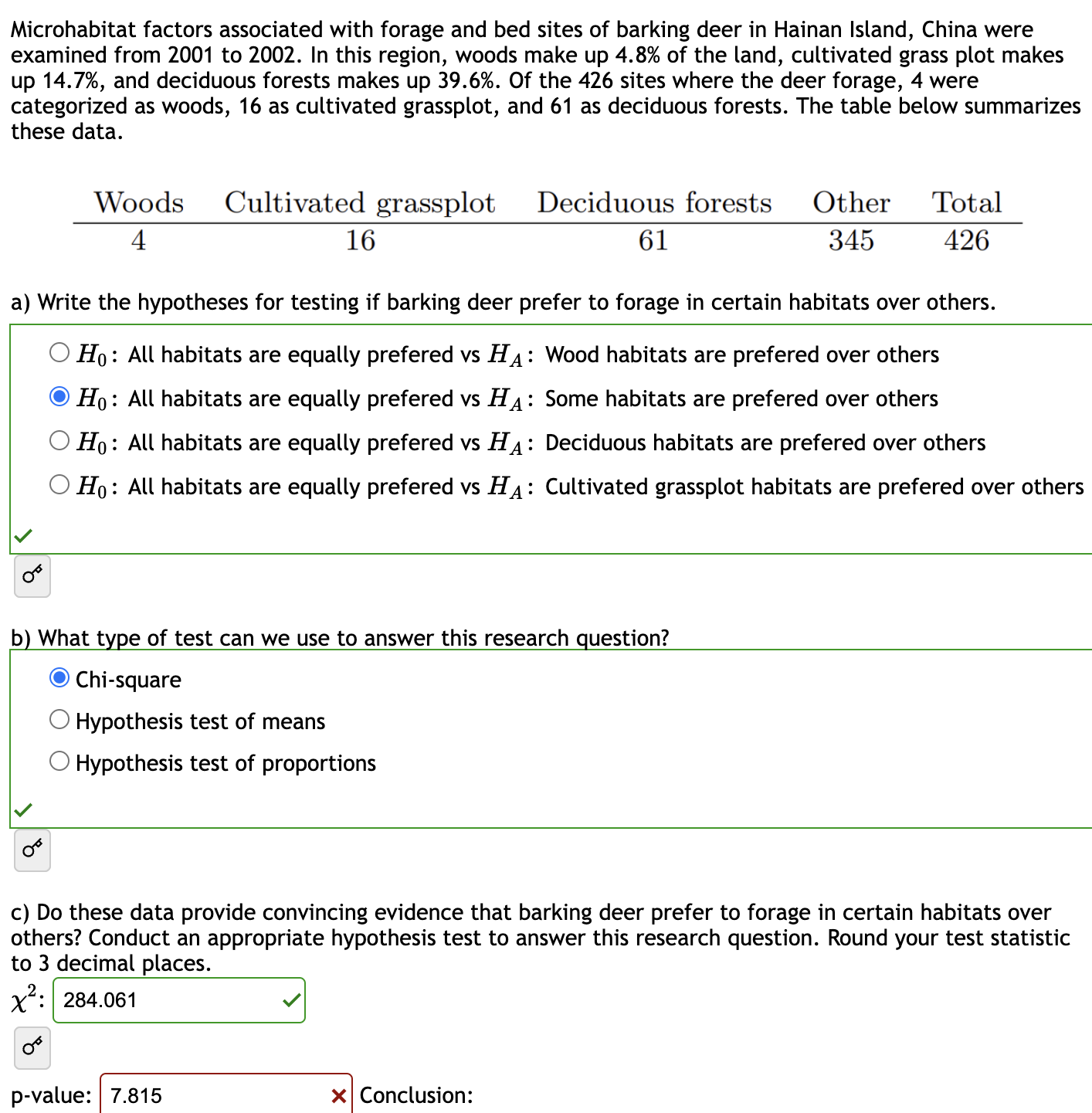 Microhabitat factors associated with forage and bed sites of barking deer in Hainan Island, China were examined from 2001 to 2002. In this region, woods make up 4.8% of the land, cultivated grass plot makes up 14.7%, and deciduous forests makes up 39.6%. Of the 426 sites where the deer forage, 4 were categorized as woods, 16 as cultivated grassplot, and 61 as deciduous forests. The table below summarizes these data.

| Woods | Cultivated grassplot | Deciduous forests | Other | Total |
|---|---|---|---|---|
| 4 | 16 | 61 | 345 | 426 |

a) Write the hypotheses for testing if barking deer prefer to forage in certain habitats over others.

$H_0$: All habitats are equally prefered vs $H_A$: Wood habitats are prefered over others

$H_0$: All habitats are equally prefered vs $H_A$: Some habitats are prefered over others

$H_0$: All habitats are equally prefered vs $H_A$: Deciduous habitats are prefered over others

$H_0$: All habitats are equally prefered vs $H_A$: Cultivated grassplot habitats are prefered over others

b) What type of test can we use to answer this research question?

Chi-square

Hypothesis test of means

Hypothesis test of proportions

c) Do these data provide convincing evidence that barking deer prefer to forage in certain habitats over others? Conduct an appropriate hypothesis test to answer this research question. Round your test statistic to 3 decimal places.

$\chi^2$: 284.061

p-value: 7.815 Conclusion: